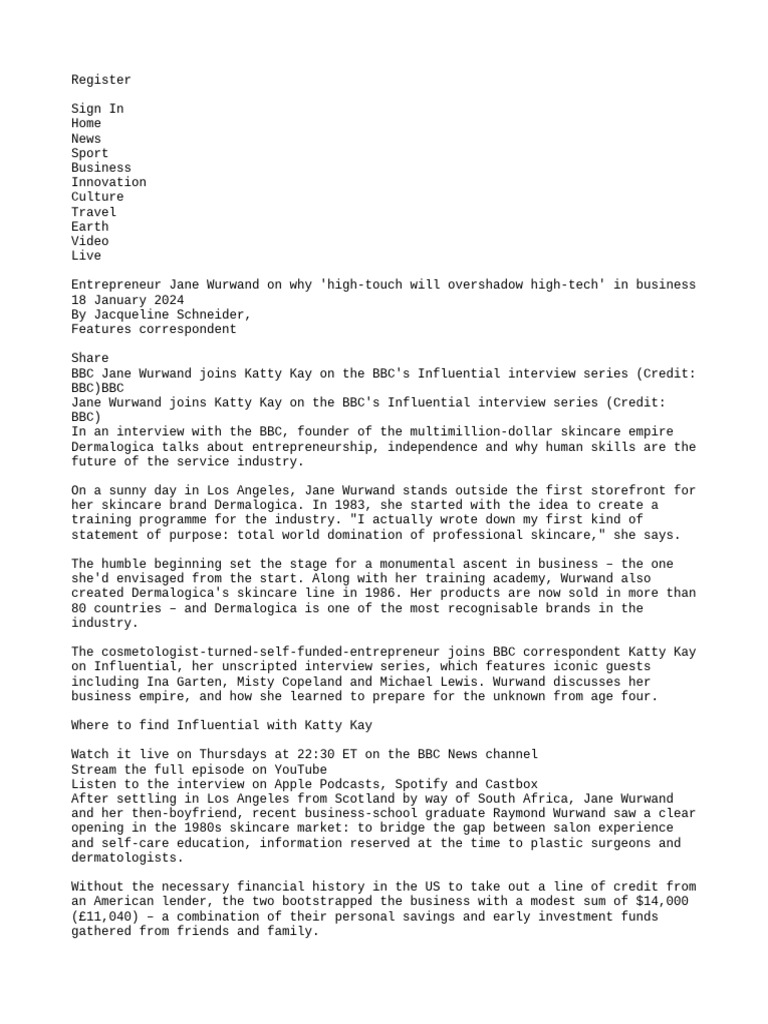 Register

Sign In
Home
News
Sport
Business
Innovation
Culture
Travel
Earth
Video
Live

Entrepreneur Jane Wurwand on why 'high-touch will overshadow high-tech' in business
18 January 2024
By Jacqueline Schneider,
Features correspondent

Share
BBC Jane Wurwand joins Katty Kay on the BBC's Influential interview series (Credit: BBC)BBC
Jane Wurwand joins Katty Kay on the BBC's Influential interview series (Credit: BBC)
In an interview with the BBC, founder of the multimillion-dollar skincare empire Dermalogica talks about entrepreneurship, independence and why human skills are the future of the service industry.

On a sunny day in Los Angeles, Jane Wurwand stands outside the first storefront for her skincare brand Dermalogica. In 1983, she started with the idea to create a training programme for the industry. "I actually wrote down my first kind of statement of purpose: total world domination of professional skincare," she says.

The humble beginning set the stage for a monumental ascent in business – the one she'd envisaged from the start. Along with her training academy, Wurwand also created Dermalogica's skincare line in 1986. Her products are now sold in more than 80 countries – and Dermalogica is one of the most recognisable brands in the industry.

The cosmetologist-turned-self-funded-entrepreneur joins BBC correspondent Katty Kay on Influential, her unscripted interview series, which features iconic guests including Ina Garten, Misty Copeland and Michael Lewis. Wurwand discusses her business empire, and how she learned to prepare for the unknown from age four.

Where to find Influential with Katty Kay

Watch it live on Thursdays at 22:30 ET on the BBC News channel
Stream the full episode on YouTube
Listen to the interview on Apple Podcasts, Spotify and Castbox
After settling in Los Angeles from Scotland by way of South Africa, Jane Wurwand and her then-boyfriend, recent business-school graduate Raymond Wurwand saw a clear opening in the 1980s skincare market: to bridge the gap between salon experience and self-care education, information reserved at the time to plastic surgeons and dermatologists.

Without the necessary financial history in the US to take out a line of credit from an American lender, the two bootstrapped the business with a modest sum of $14,000 (£11,040) – a combination of their personal savings and early investment funds gathered from friends and family.